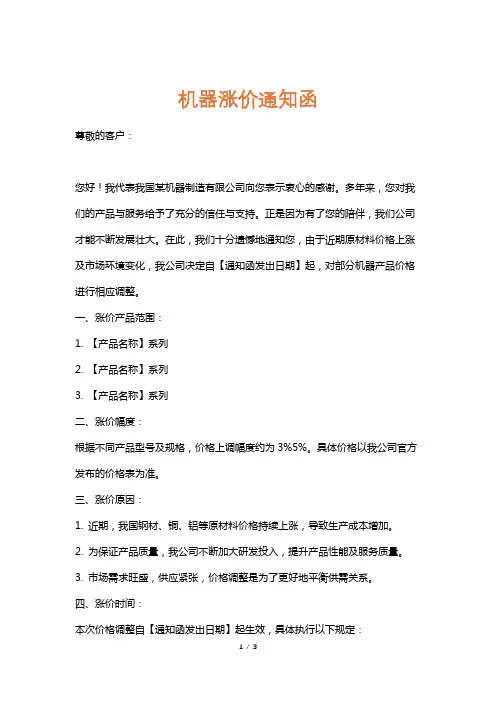 机器涨价通知函

尊敬的客户：

您好！我代表我国某机器制造有限公司向您表示衷心的感谢。多年来，您对我们的产品与服务给予了充分的信任与支持。正是因为有了您的陪伴，我们公司才能不断发展壮大。在此，我们十分遗憾地通知您，由于近期原材料价格上涨及市场环境变化，我公司决定自【通知函发出日期】起，对部分机器产品价格进行相应调整。

一、涨价产品范围：

1. 【产品名称】系列

2. 【产品名称】系列

3. 【产品名称】系列

二、涨价幅度：

根据不同产品型号及规格，价格上调幅度约为 3%5%。具体价格以我公司官方发布的价格表为准。

三、涨价原因：

1. 近期，我国钢材、铜、铝等原材料价格持续上涨，导致生产成本增加。

2. 为保证产品质量，我公司不断加大研发投入，提升产品性能及服务质量。

3. 市场需求旺盛，供应紧张，价格调整是为了更好地平衡供需关系。

四、涨价时间：

本次价格调整自【通知函发出日期】起生效，具体执行以下规定：

1 / 3